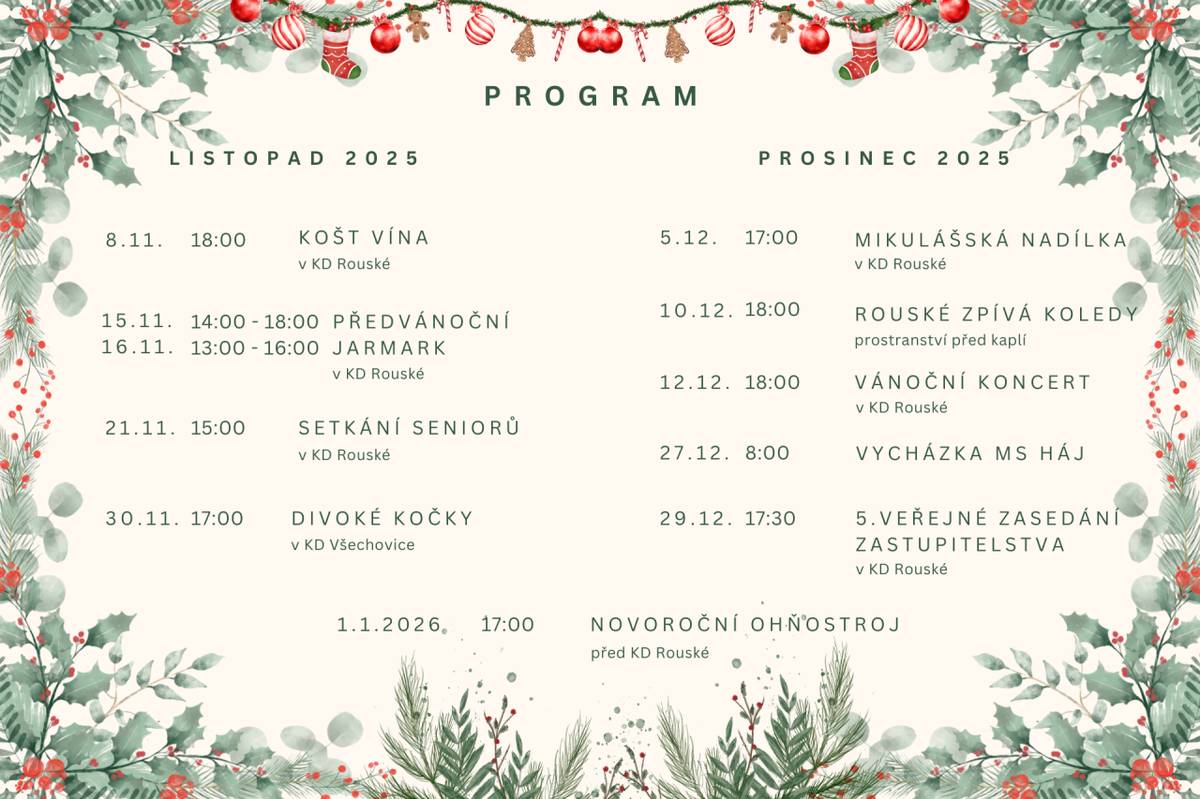 PROGRAM

LISTOPAD 2025

8.11. 18:00 KOŠT VÍNA
v KD Rouské

15.11. 14:00 - 18:00 PŘEDVÁNOČNÍ
16.11. 13:00 - 16:00 JARMARK
v KD Rouské

21.11. 15:00 SETKÁNÍ SENIORŮ
v KD Rouské

30.11. 17:00 DIVOKÉ KOČKY
v KD Všechovice

PROSINEC 2025

5.12. 17:00 MIKULÁŠSKÁ NADÍLKA
v KD Rouské

10.12. 18:00 ROUSKÉ ZPÍVÁ KOLEDY
prostranství před kaplí

12.12. 18:00 VÁNOČNÍ KONCERT
v KD Rouské

27.12. 8:00 VYCHÁZKA MS HÁJ

29.12. 17:30 5.VEŘEJNÉ ZASEDÁNÍ ZASTUPITELSTVA
v KD Rouské

1.1.2026. 17:00 NOVOROČNÍ OHŇOSTROJ
před KD Rouské